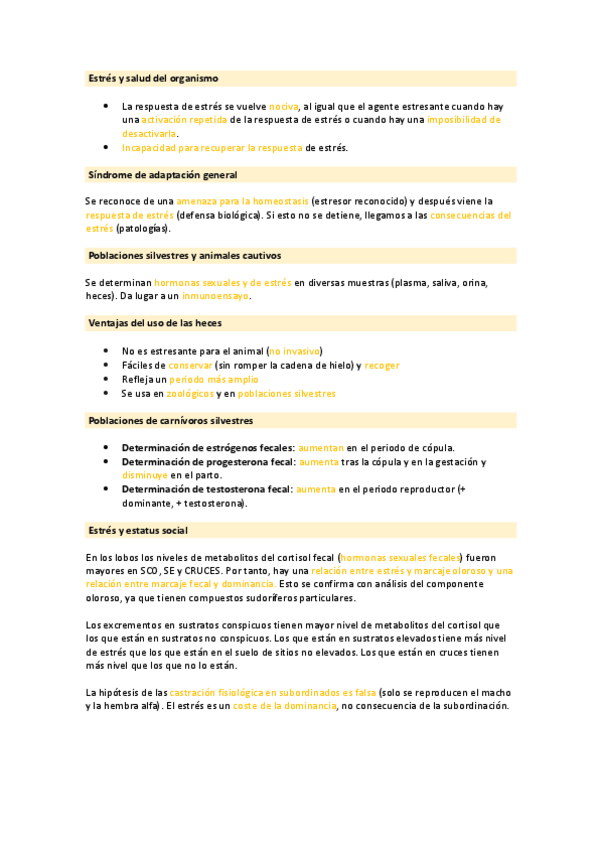 Estrés y salud del organismo

- La respuesta de estrés se vuelve nociva, al igual que el agente estresante cuando hay una activación repetida de la respuesta de estrés o cuando hay una imposibilidad de desactivarla.
- Incapacidad para recuperar la respuesta de estrés.

Síndrome de adaptación general

Se reconoce de una amenaza para la homeostasis (estresor reconocido) y después viene la respuesta de estrés (defensa biológica). Si esto no se detiene, llegamos a las consecuencias del estrés (patologías).

Poblaciones silvestres y animales cautivos

Se determinan hormonas sexuales y de estrés en diversas muestras (plasma, saliva, orina, heces). Da lugar a un inmunoensayo.

Ventajas del uso de las heces

- No es estresante para el animal (no invasivo)
- Fáciles de conservar (sin romper la cadena de hielo) y recoger
- Refleja un periodo más amplio
- Se usa en zoológicos y en poblaciones silvestres

Poblaciones de carnívoros silvestres

- Determinación de estrógenos fecales: aumentan en el periodo de cópula.
- Determinación de progesterona fecal: aumenta tras la cópula y en la gestación y disminuye en el parto.
- Determinación de testosterona fecal: aumenta en el periodo reproductor (+ dominante, + testosterona).

Estrés y estatus social

En los lobos los niveles de metabolitos del cortisol fecal (hormonas sexuales fecales) fueron mayores en SCO, SE y CRUCES. Por tanto, hay una relación entre estrés y marcaje oloroso y una relación entre marcaje fecal y dominancia. Esto se confirma con análisis del componente oloroso, ya que tienen compuestos sudoríferos particulares.

Los excrementos en sustratos conspicuos tienen mayor nivel de metabolitos del cortisol que los que están en sustratos no conspicuos. Los que están en sustratos elevados tiene más nivel de estrés que los que están en el suelo de sitios no elevados. Los que están en cruces tienen más nivel que los que no lo están.

La hipótesis de las castración fisiológica en subordinados es falsa (solo se reproducen el macho y la hembra alfa). El estrés es un coste de la dominancia, no consecuencia de la subordinación.